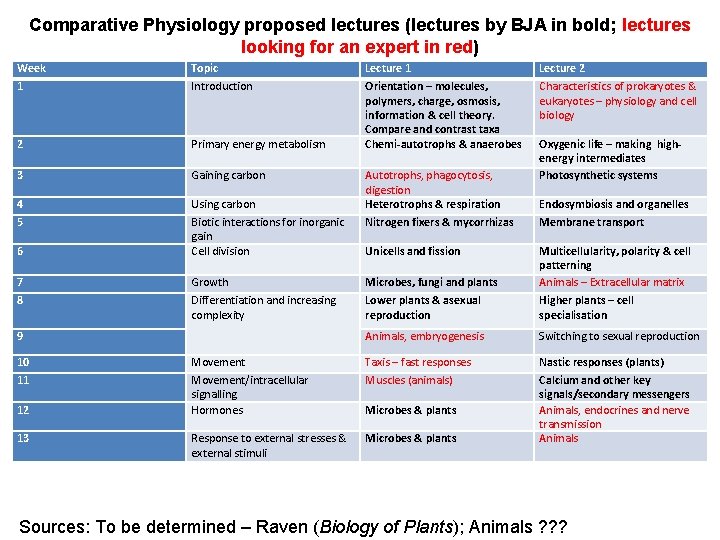 Comparative Physiology proposed lectures (lectures by BJA in bold; lectures looking for an expert in red)

| Week | Topic | Lecture 1 | Lecture 2 |
|---|---|---|---|
| 1 | Introduction | Orientation – molecules, polymers, charge, osmosis, information & cell theory. Compare and contrast taxa | Characteristics of prokaryotes & eukaryotes – physiology and cell biology |
| 2 | Primary energy metabolism | Chemi-autotrophs & anaerobes | Oxygenic life – making high-energy intermediates |
| 3 | Gaining carbon | Autotrophs, phagocytosis, digestion | Photosynthetic systems |
| 4 | Using carbon | Heterotrophs & respiration | Endosymbiosis and organelles |
| 5 | Biotic interactions for inorganic gain | Nitrogen fixers & mycorrhizas | Membrane transport |
| 6 | Cell division | Unicells and fission | Multicellularity, polarity & cell patterning |
| 7 | Growth | Microbes, fungi and plants | Animals – Extracellular matrix |
| 8 | Differentiation and increasing complexity | Lower plants & asexual reproduction | Higher plants – cell specialisation |
| 9 | | Animals, embryogenesis | Switching to sexual reproduction |
| 10 | Movement | Taxis – fast responses | Nastic responses (plants) |
| 11 | Movement/intracellular signalling | Muscles (animals) | Calcium and other key signals/secondary messengers |
| 12 | Hormones | Microbes & plants | Animals, endocrines and nerve transmission |
| 13 | Response to external stresses & external stimuli | Microbes & plants | Animals |

Sources: To be determined – Raven (Biology of Plants); Animals ???